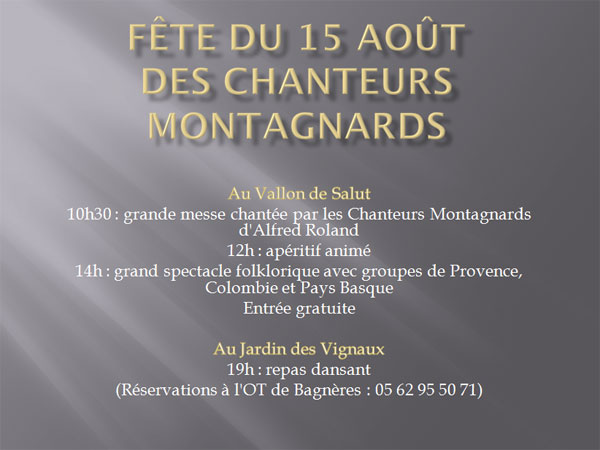 FÊTE DU 15 AOÛT DES CHANTEURS MONTAGNARDS

Au Vallon de Salut
10h30 : grande messe chantée par les Chanteurs Montagnards d'Alfred Roland
12h : apéritif animé
14h : grand spectacle folklorique avec groupes de Provence, Colombie et Pays Basque
Entrée gratuite

Au Jardin des Vignaux
19h : repas dansant
(Réservations à l'OT de Bagnères : 05 62 95 50 71)